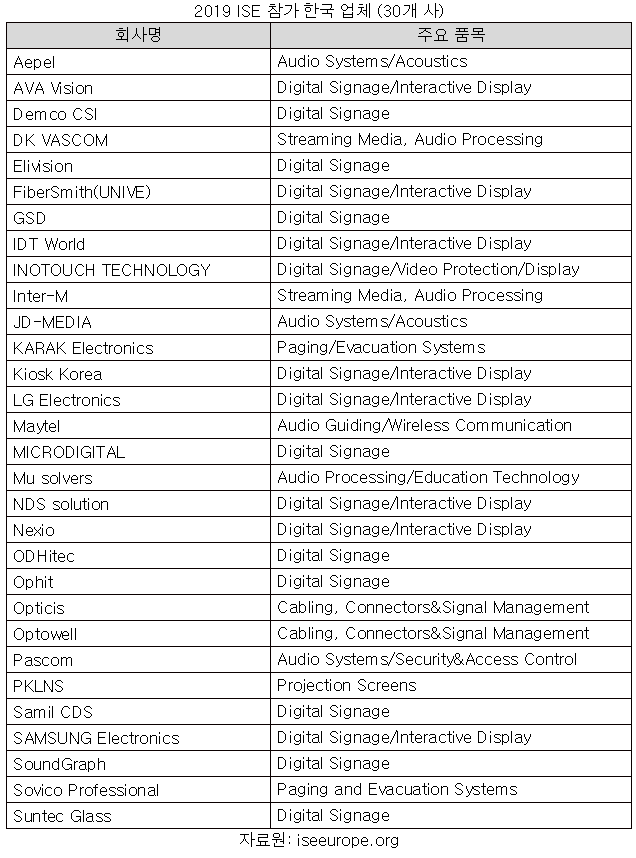 2019 ISE 참가 한국 업체 (30개 사)

| 회사명 | 주요 품목 |
|---|---|
| Aepel | Audio Systems/Acoustics |
| AVA Vision | Digital Signage/Interactive Display |
| Demco CSI | Digital Signage |
| DK VASCOM | Streaming Media, Audio Processing |
| Elivision | Digital Signage |
| FiberSmith(UNIVE) | Digital Signage/Interactive Display |
| GSD | Digital Signage |
| IDT World | Digital Signage/Interactive Display |
| INOTOUCH TECHNOLOGY | Digital Signage/Video Protection/Display |
| Inter-M | Streaming Media, Audio Processing |
| JD-MEDIA | Audio Systems/Acoustics |
| KARAK Electronics | Paging/Evacuation Systems |
| Kiosk Korea | Digital Signage/Interactive Display |
| LG Electronics | Digital Signage/Interactive Display |
| Maytel | Audio Guiding/Wireless Communication |
| MICRODIGITAL | Digital Signage |
| Mu solvers | Audio Processing/Education Technology |
| NDS solution | Digital Signage/Interactive Display |
| Nexio | Digital Signage/Interactive Display |
| ODHitec | Digital Signage |
| Ophit | Digital Signage |
| Opticis | Cabling, Connectors&Signal Management |
| Optowell | Cabling, Connectors&Signal Management |
| Pascom | Audio Systems/Security&Access Control |
| PKLNS | Projection Screens |
| Samil CDS | Digital Signage |
| SAMSUNG Electronics | Digital Signage/Interactive Display |
| SoundGraph | Digital Signage |
| Sovico Professional | Paging and Evacuation Systems |
| Suntec Glass | Digital Signage |

자료원: iseeurope.org